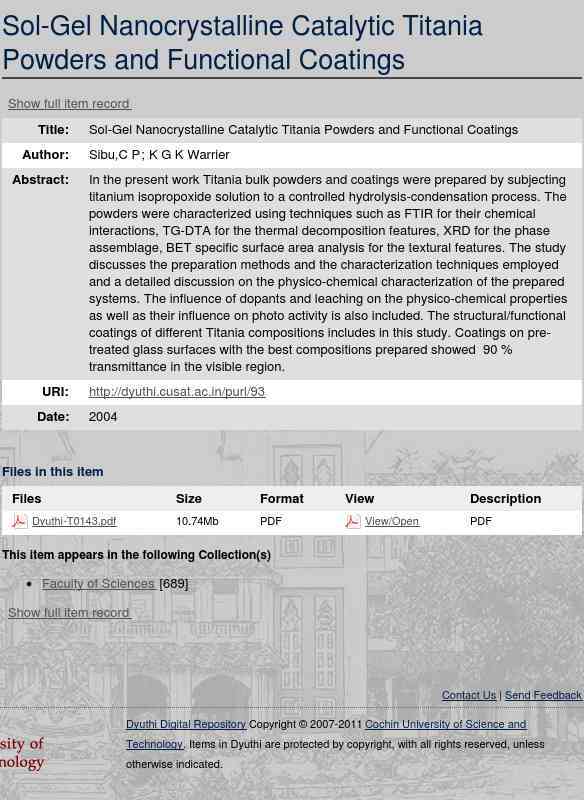 Sol-Gel Nanocrystalline Catalytic Titania Powders and Functional Coatings

Show full item record

| Title: | Sol-Gel Nanocrystalline Catalytic Titania Powders and Functional Coatings |
|---|---|
| Author: | Sibu,C P; K G K Warrier |
| Abstract: | In the present work Titania bulk powders and coatings were prepared by subjecting titanium isopropoxide solution to a controlled hydrolysis-condensation process. The powders were characterized using techniques such as FTIR for their chemical interactions, TG-DTA for the thermal decomposition features, XRD for the phase assemblage, BET specific surface area analysis for the textural features. The study discusses the preparation methods and the characterization techniques employed and a detailed discussion on the physico-chemical characterization of the prepared systems. The influence of dopants and leaching on the physico-chemical properties as well as their influence on photo activity is also included. The structural/functional coatings of different Titania compositions includes in this study. Coatings on pre-treated glass surfaces with the best compositions prepared showed 90 % transmittance in the visible region. |
| URI: | http://dyuthi.cusat.ac.in/purl/93 |
| Date: | 2004 |

Files in this item

| Files | Size | Format | View | Description |
|---|---|---|---|---|
| Dyuthi-T0143.pdf | 10.74Mb | PDF | View/Open | PDF |

This item appears in the following Collection(s)

• Faculty of Sciences [689]

Show full item record

Contact Us | Send Feedback

sity of
nology

Dyuthi Digital Repository Copyright © 2007-2011 Cochin University of Science and Technology. Items in Dyuthi are protected by copyright, with all rights reserved, unless otherwise indicated.